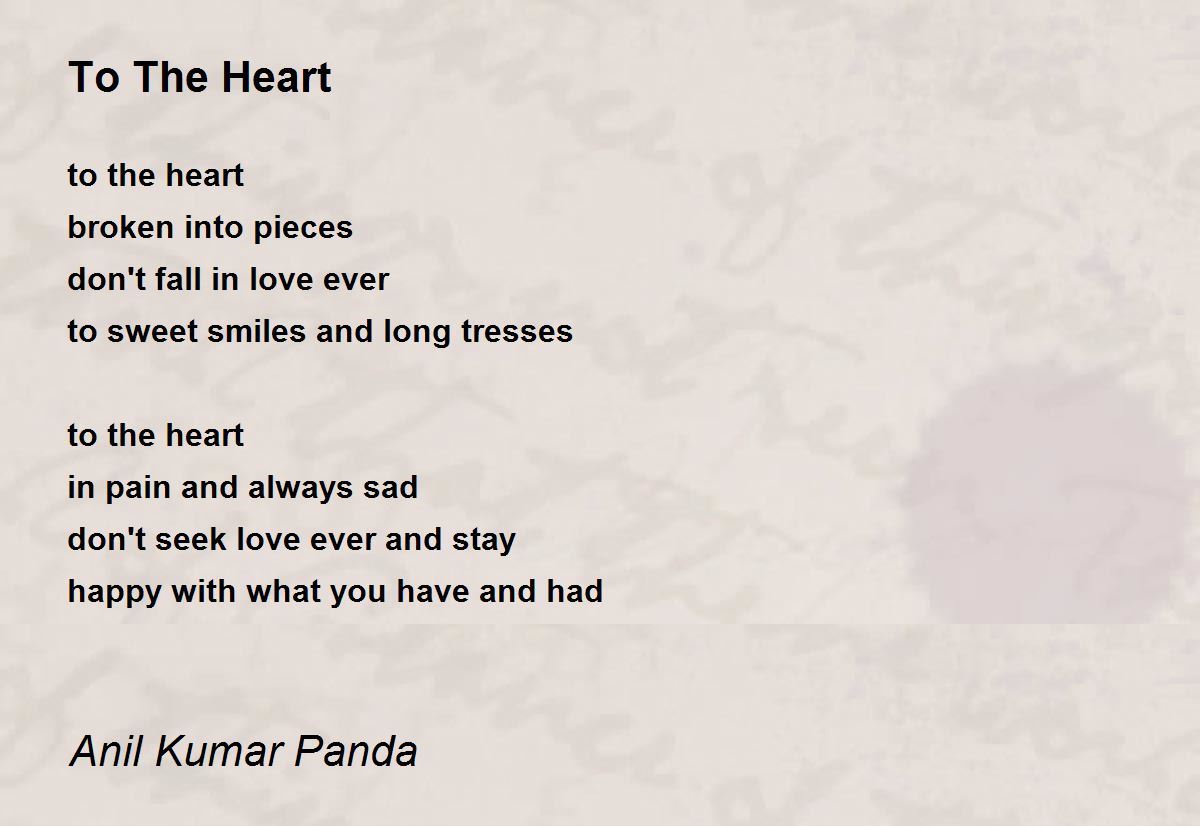 To The Heart

to the heart
broken into pieces
don't fall in love ever
to sweet smiles and long tresses

to the heart
in pain and always sad
don't seek love ever and stay
happy with what you have and had

Anil Kumar Panda